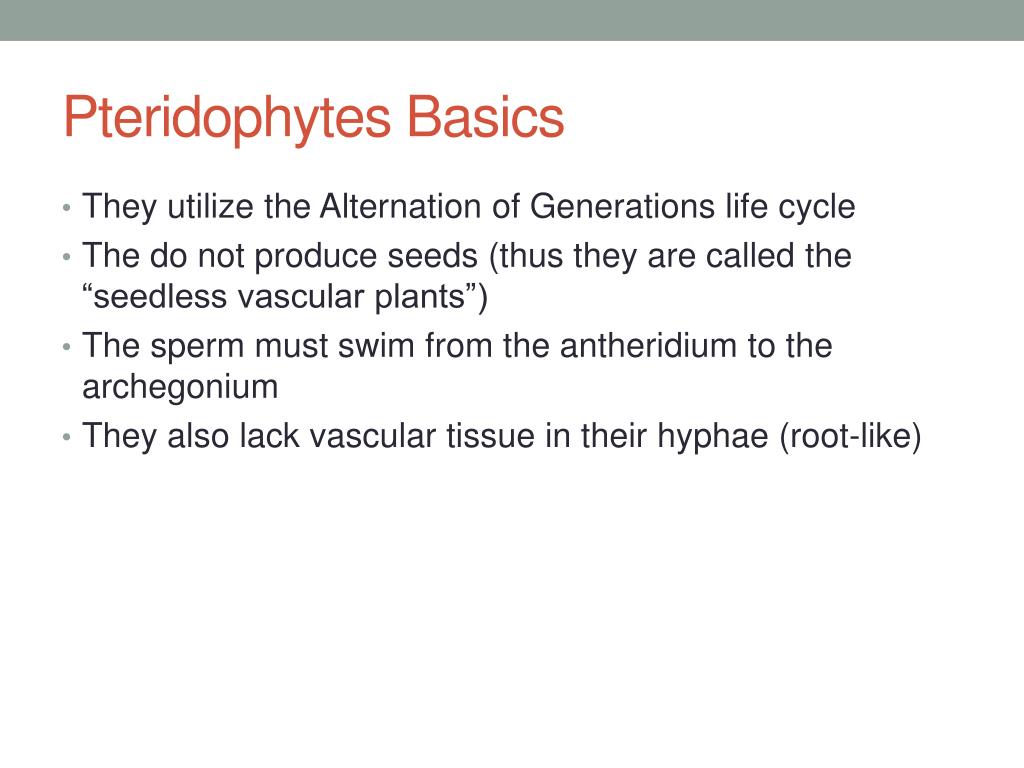 Pteridophytes Basics

• They utilize the Alternation of Generations life cycle
• The do not produce seeds (thus they are called the “seedless vascular plants”)
• The sperm must swim from the antheridium to the archegonium
• They also lack vascular tissue in their hyphae (root-like)